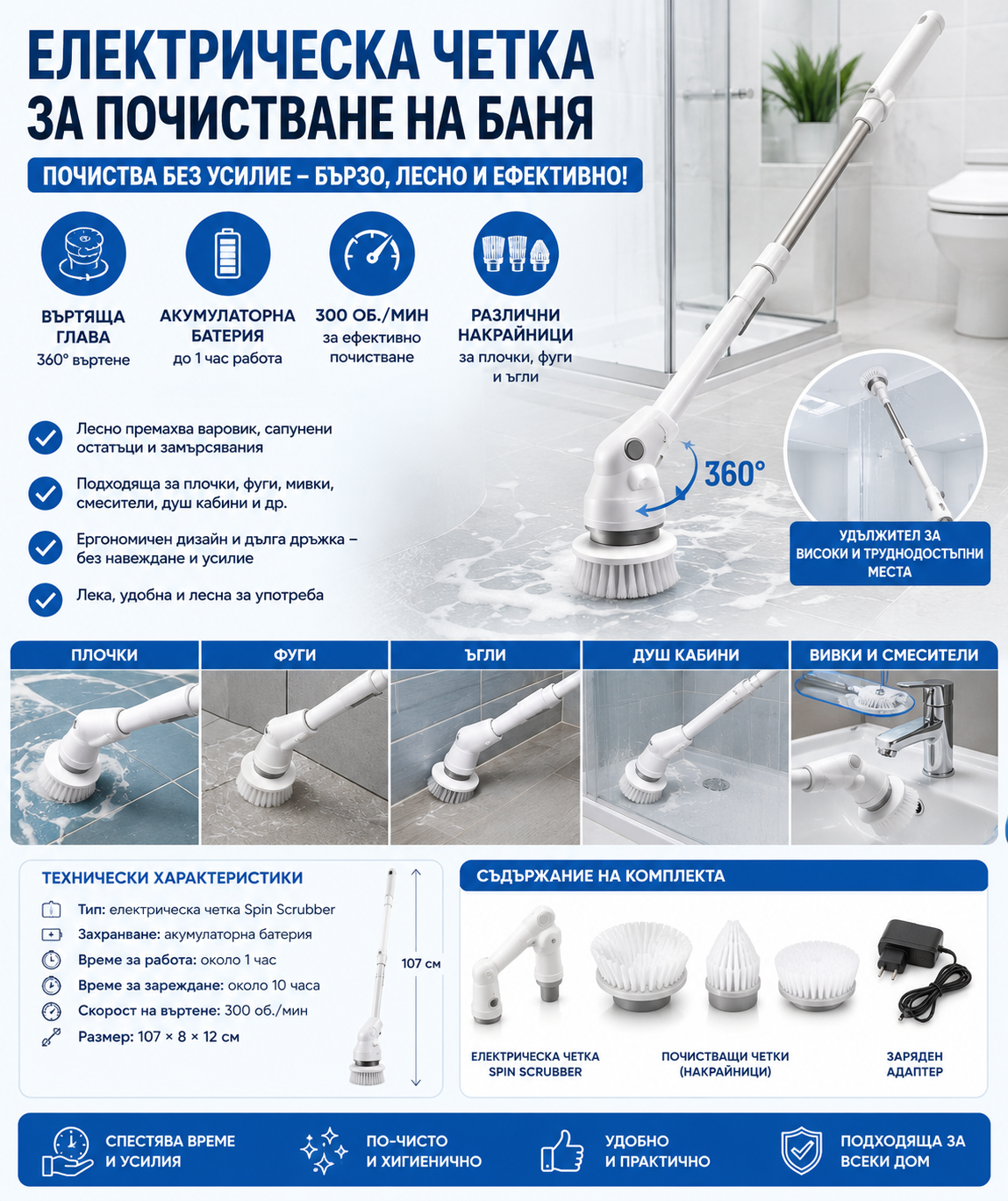 ЕЛЕКТРИЧЕСКА ЧЕТКА
ЗА ПОЧИСТВАНЕ НА БАНЯ

ПОЧИСТВА БЕЗ УСИЛИЕ – БЪРЗО, ЛЕСНО И ЕФЕКТИВНО!

ВЪРТЯЩА ГЛАВА
360° въртене

АКУМУЛАТОРНА БАТЕРИЯ
до 1 час работа

300 ОБ./МИН
за ефективно почистване

РАЗЛИЧНИ НАКРАЙНИЦИ
за плочки, фуги и ъгли

Лесно премахва варовик, сапунени остатъци и замърсявания

Подходяща за плочки, фуги, мивки, смесители, душ кабини и др.

Ергономичен дизайн и дълга дръжка – без навеждане и усилие

Лека, удобна и лесна за употреба

360°

УДЪЛЖИТЕЛ ЗА ВИСОКИ И ТРУДНОДОСТЪПНИ МЕСТА

ПЛОЧКИ

ФУГИ

ЪГЛИ

ДУШ КАБИНИ

ВИВКИ И СМЕСИТЕЛИ

ТЕХНИЧЕСКИ ХАРАКТЕРИСТИКИ

Тип: електрическа четка Spin Scrubber
Захранване: акумулаторна батерия
Време за работа: около 1 час
Време за зареждане: около 10 часа
Скорост на въртене: 300 об./мин
Размер: 107 × 8 × 12 см

107 см

СЪДЪРЖАНИЕ НА КОМПЛЕКТА

ЕЛЕКТРИЧЕСКА ЧЕТКА SPIN SCRUBBER

ПОЧИСТВАЩИ ЧЕТКИ (НАКРАЙНИЦИ)

ЗАРЯДЕН АДАПТЕР

СПЕСТЯВА ВРЕМЕ И УСИЛИЯ

ПО-ЧИСТО И ХИГИЕНИЧНО

УДОБНО И ПРАКТИЧНО

ПОДХОДЯЩА ЗА ВСЕКИ ДОМ